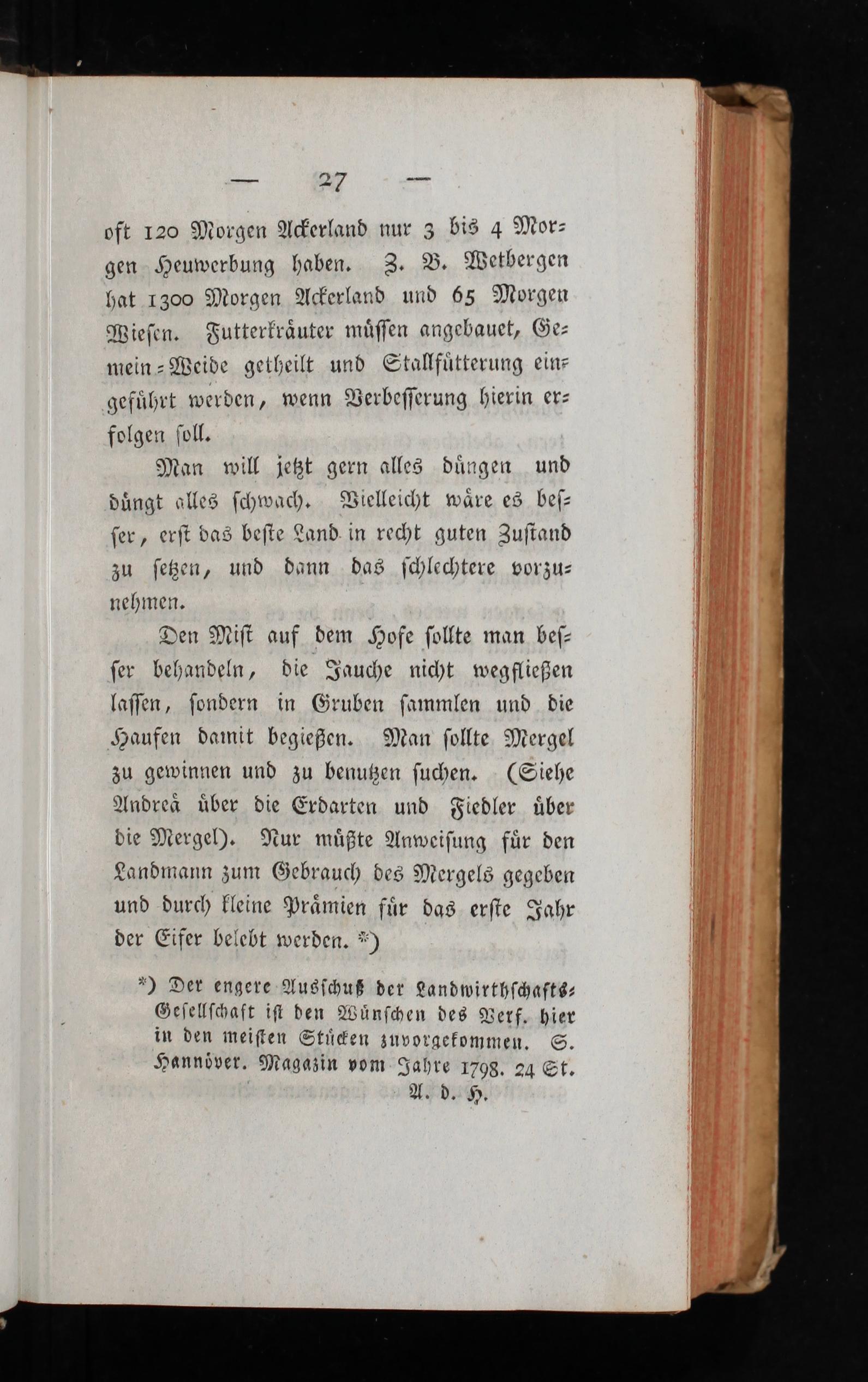 — 27 —

oft 120 Morgen Ackerland nur 3 bis 4 Morgen Heuwerbung haben. Z. B. Wetbergen hat 1300 Morgen Ackerland und 65 Morgen Wiesen. Futterkräuter müssen angebauet, Gemein-Weide getheilt und Stallfütterung eingeführt werden, wenn Verbesserung hierin erfolgen soll.

Man will jetzt gern alles düngen und düngt alles schwach. Vielleicht wäre es besser, erst das beste Land in recht guten Zustand zu setzen, und dann das schlechtere vorzunehmen.

Den Mist auf dem Hofe sollte man besser behandeln, die Jauche nicht wegfließen lassen, sondern in Gruben sammlen und die Haufen damit begießen. Man sollte Mergel zu gewinnen und zu benutzen suchen. (Siehe Andreä über die Erdarten und Fiedler über die Mergel). Nur müßte Anweisung für den Landmann zum Gebrauch des Mergels gegeben und durch kleine Prämien für das erste Jahr der Eifer belebt werden. *)

*) Der engere Ausschuß der Landwirthschafts-Gesellschaft ist den Wünschen des Verf. hier in den meisten Stücken zuvorgekommen. S. Hannöver. Magazin vom Jahre 1798. 24 St. A. d. H.